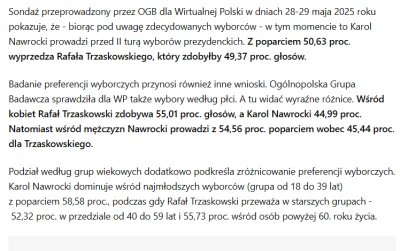 Sondaż przeprowadzony przez OGB dla Wirtualnej Polski w dniach 28-29 maja 2025 roku pokazuje, że - biorąc pod uwagę zdecydowanych wyborców - w tym momencie to Karol Nawrocki prowadzi przed II turą wyborów prezydenckich. Z poparciem 50,63 proc. wyprzedza Rafała Trzaskowskiego, który zdobyłby 49,37 proc. głosów.

Badanie preferencji wyborczych przynosi również inne wnioski. Ogólnopolska Grupa Badawcza sprawdziła dla WP także wybory według płci. A tu widać wyraźne różnice. Wśród kobiet Rafał Trzaskowski zdobywa 55,01 proc. głosów, a Karol Nawrocki 44,99 proc. Natomiast wśród mężczyzn Nawrocki prowadzi z 54,56 proc. poparciem wobec 45,44 proc. dla Trzaskowskiego.

Podział według grup wiekowych dodatkowo podkreśla zróżnicowanie preferencji wyborczych. Karol Nawrocki dominuje wśród najmłodszych wyborców (grupa od 18 do 39 lat) z poparciem 58,58 proc., podczas gdy Rafał Trzaskowski przeważa w starszych grupach - 52,32 proc. w przedziale od 40 do 59 lat i 55,73 proc. wśród osób powyżej 60. roku życia.